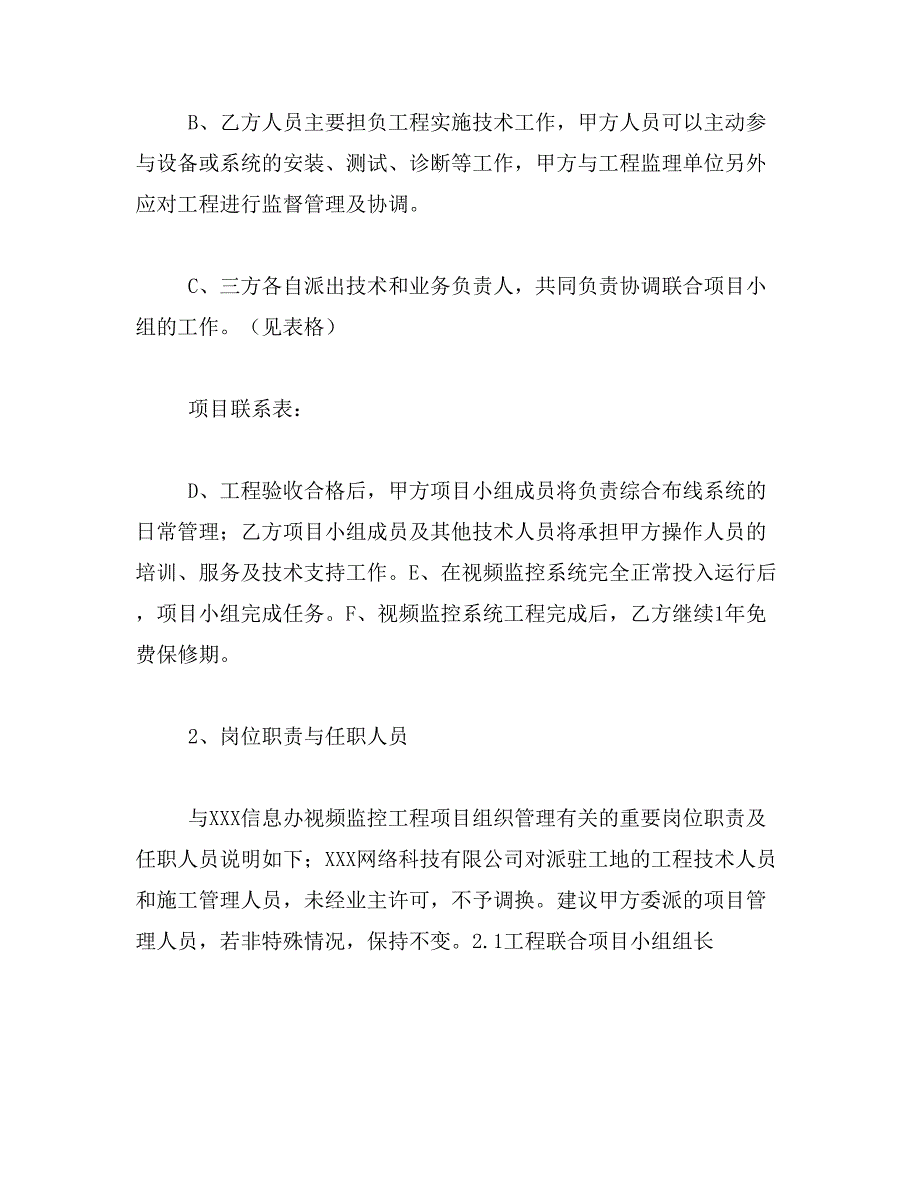 B、乙方人员主要担负工程实施技术工作，甲方人员可以主动参与设备或系统的安装、测试、诊断等工作，甲方与工程监理单位另外应对工程进行监督管理及协调。

C、三方各自派出技术和业务负责人，共同负责协调联合项目小组的工作。（见表格）

项目联系表：

D、工程验收合格后，甲方项目小组成员将负责综合布线系统的日常管理；乙方项目小组成员及其他技术人员将承担甲方操作人员的培训、服务及技术支持工作。E、在视频监控系统完全正常投入运行后，项目小组完成任务。F、视频监控系统工程完成后，乙方继续1年免费保修期。

2、岗位职责与任职人员

与XXX信息办视频监控工程项目组织管理有关的重要岗位职责及任职人员说明如下；XXX网络科技有限公司对派驻工地的工程技术人员和施工管理人员，未经业主许可，不予调换。建议甲方委派的项目管理人员，若非特殊情况，保持不变。2.1工程联合项目小组组长